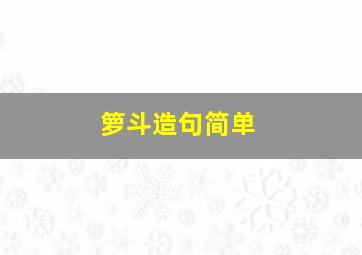 箩斗造句简单